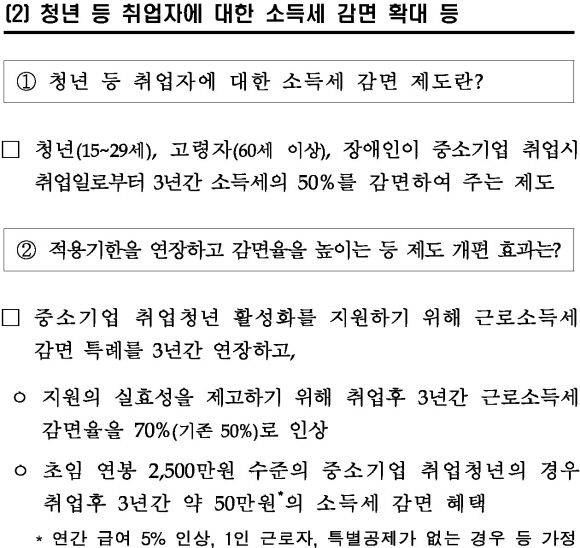 (2) 청년 등 취업자에 대한 소득세 감면 확대 등

① 청년 등 취업자에 대한 소득세 감면 제도란?

□ 청년(15~29세), 고령자(60세 이상), 장애인이 중소기업 취업시 취업일로부터 3년간 소득세의 50%를 감면하여 주는 제도

② 적용기한을 연장하고 감면율을 높이는 등 제도 개편 효과는?

□ 중소기업 취업청년 활성화를 지원하기 위해 근로소득세 감면 특례를 3년간 연장하고,

○ 지원의 실효성을 제고하기 위해 취업후 3년간 근로소득세 감면율을 70%(기존 50%)로 인상

○ 초임 연봉 2,500만원 수준의 중소기업 취업청년의 경우 취업후 3년간 약 50만원*의 소득세 감면 혜택

* 연간 급여 5% 인상, 1인 근로자, 특별공제가 없는 경우 등 가정